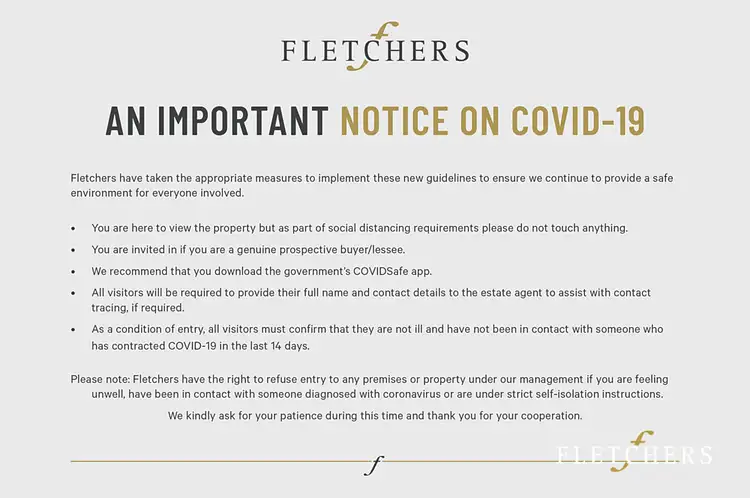 FLETCHERS

AN IMPORTANT NOTICE ON COVID-19

Fletchers have taken the appropriate measures to implement these new guidelines to ensure we continue to provide a safe environment for everyone involved.

• You are here to view the property but as part of social distancing requirements please do not touch anything.
• You are invited in if you are a genuine prospective buyer/lessee.
• We recommend that you download the government's COVIDSafe app.
• All visitors will be required to provide their full name and contact details to the estate agent to assist with contact tracing, if required.
• As a condition of entry, all visitors must confirm that they are not ill and have not been in contact with someone who has contracted COVID-19 in the last 14 days.

Please note: Fletchers have the right to refuse entry to any premises or property under our management if you are feeling unwell, have been in contact with someone diagnosed with coronavirus or are under strict self-isolation instructions.

We kindly ask for your patience during this time and thank you for your cooperation.

f

FLETCHERS